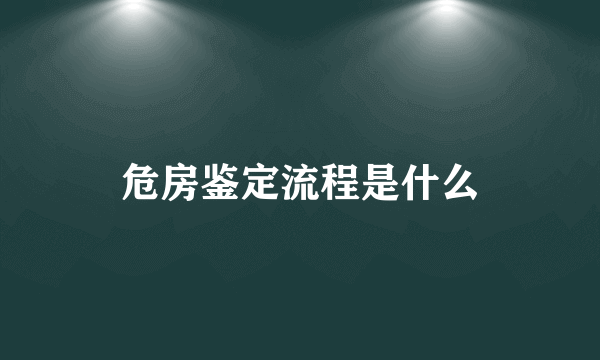 危房鉴定流程是什么